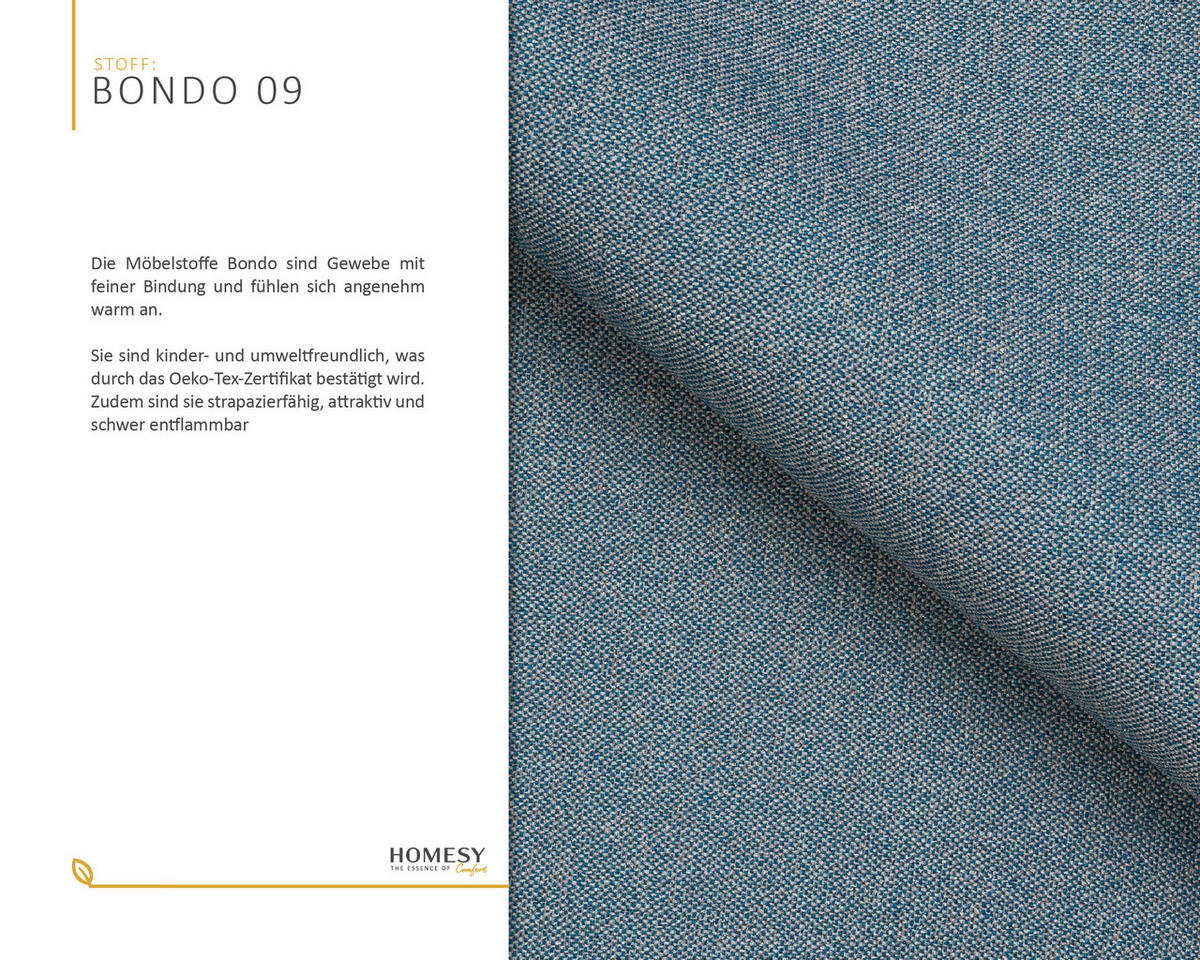 STOFF:
BONDO 09

Die Möbelstoffe Bondo sind Gewebe mit feiner Bindung und fühlen sich angenehm warm an.

Sie sind kinder- und umweltfreundlich, was durch das Oeko-Tex-Zertifikat bestätigt wird. Zudem sind sie strapazierfähig, attraktiv und schwer entflammbar

HOMESY
THE ESSENCE OF Comfort